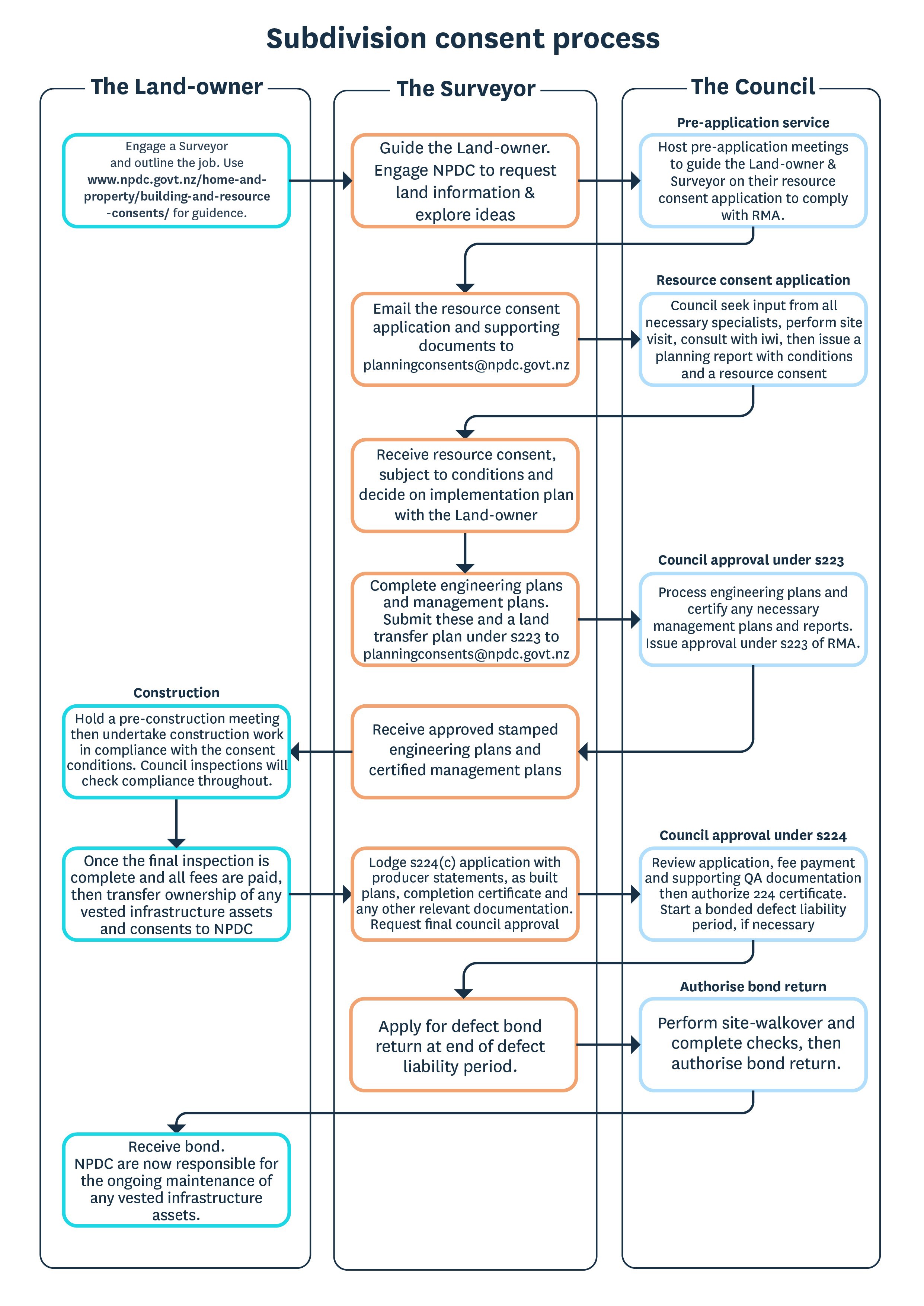 Subdivision consent process

The Land-owner

Engage a Surveyor and outline the job. Use www.npdc.govt.nz/home-and-property/building-and-resource-consents/ for guidence.

Construction

Hold a pre-construction meeting then undertake construction work in compliance with the consent conditions. Council inspections will check compliance throughout.

Once the final inspection is complete and all fees are paid, then transfer ownership of any vested infrastructure assets and consents to NPDC

Receive bond. NPDC are now responsible for the ongoing maintenance of any vested infrastructure assets.

The Surveyor

Guide the Land-owner. Engage NPDC to request land information & explore ideas

Email the resource consent application and supporting documents to planningconsents@npdc.govt.nz

Receive resource consent, subject to conditions and decide on implementation plan with the Land-owner

Complete engineering plans and management plans. Submit these and a land transfer plan under s223 to planningconsents@npdc.govt.nz

Receive approved stamped engineering plans and certified management plans

Lodge s224(c) application with producer statements, as built plans, completion certificate and any other relevant documentation. Request final council approval

Apply for defect bond return at end of defect liability period.

The Council

Pre-application service

Host pre-application meetings to guide the Land-owner & Surveyor on their resource consent application to comply with RMA.

Resource consent application

Council seek input from all necessary specialists, perform site visit, consult with iwi, then issue a planning report with conditions and a resource consent

Council approval under s223

Process engineering plans and certify any necessary management plans and reports. Issue approval under s223 of RMA.

Council approval under s224

Review application, fee payment and supporting QA documentation then authorize 224 certificate. Start a bonded defect liability period, if necessary

Authorise bond return

Perform site-walkover and complete checks, then authorise bond return.